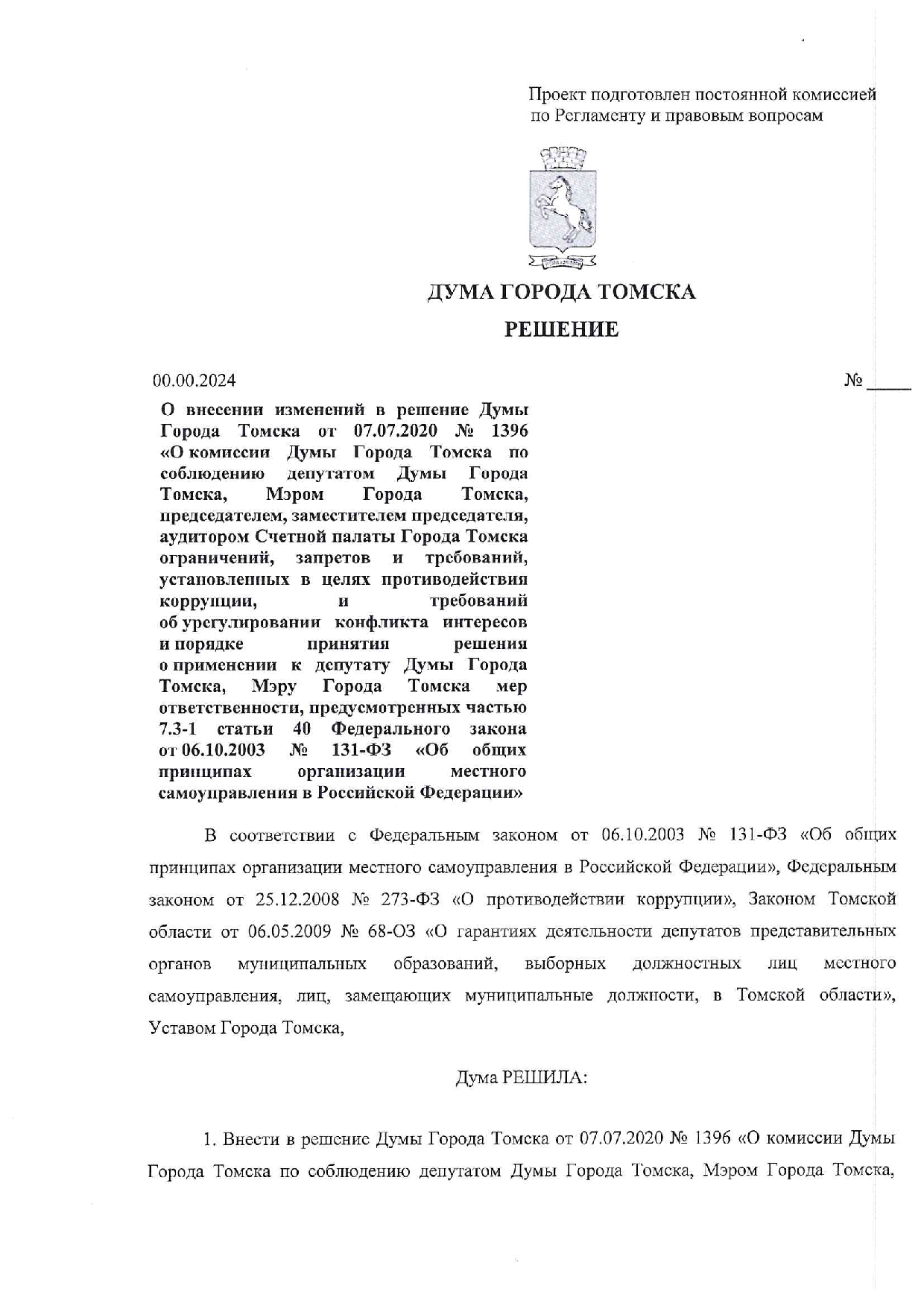 Проект подготовлен постоянной комиссией по Регламенту и правовым вопросам

ДУМА ГОРОДА ТОМСКА

РЕШЕНИЕ

00.00.2024

№ _____

О внесении изменений в решение Думы Города Томска от 07.07.2020 № 1396 «О комиссии Думы Города Томска по соблюдению депутатом Думы Города Томска, Мэром Города Томска, председателем, заместителем председателя, аудитором Счетной палаты Города Томска ограничений, запретов и требований, установленных в целях противодействия коррупции, и требований об урегулировании конфликта интересов и порядке принятия решения о применении к депутату Думы Города Томска, Мэру Города Томска мер ответственности, предусмотренных частью 7.3-1 статьи 40 Федерального закона от 06.10.2003 № 131-ФЗ «Об общих принципах организации местного самоуправления в Российской Федерации»

В соответствии с Федеральным законом от 06.10.2003 № 131-ФЗ «Об общих принципах организации местного самоуправления в Российской Федерации», Федеральным законом от 25.12.2008 № 273-ФЗ «О противодействии коррупции», Законом Томской области от 06.05.2009 № 68-ОЗ «О гарантиях деятельности депутатов представительных органов муниципальных образований, выборных должностных лиц местного самоуправления, лиц, замещающих муниципальные должности, в Томской области», Уставом Города Томска,

Дума РЕШИЛА:

1. Внести в решение Думы Города Томска от 07.07.2020 № 1396 «О комиссии Думы Города Томска по соблюдению депутатом Думы Города Томска, Мэром Города Томска,